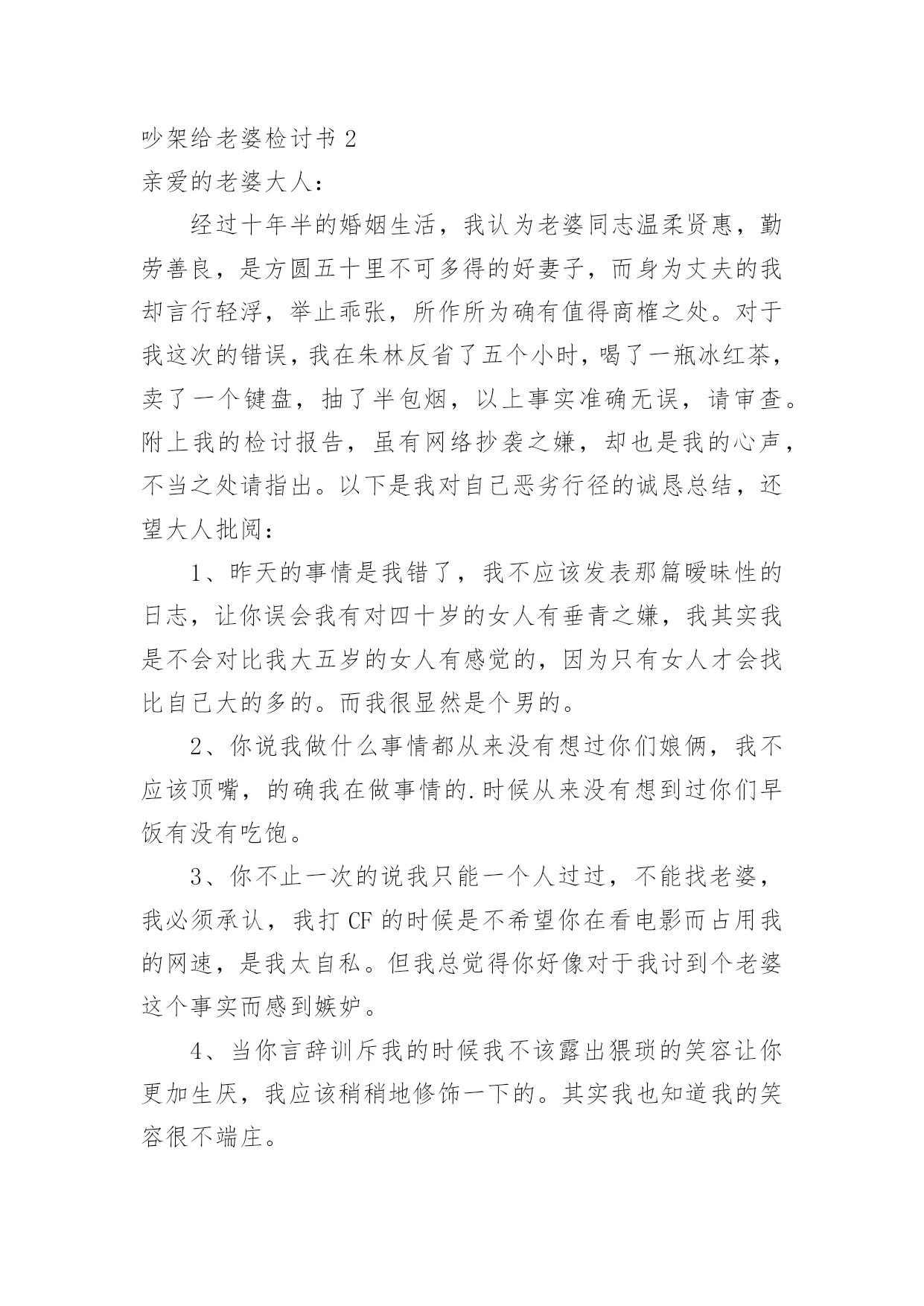 吵架给老婆检讨书 2

亲爱的老婆大人：

经过十年半的婚姻生活，我认为老婆同志温柔贤惠，勤劳善良，是方圆五十里不可多得的好妻子，而身为丈夫的我却言行轻浮，举止乖张，所作所为确有值得商榷之处。对于我这次的错误，我在朱林反省了五个小时，喝了一瓶冰红茶，卖了一个键盘，抽了半包烟，以上事实准确无误，请审查。附上我的检讨报告，虽有网络抄袭之嫌，却也是我的心声，不当之处请指出。以下是我对自己恶劣行径的诚恳总结，还望大人批阅：

1、昨天的事情是我错了，我不应该发表那篇暧昧性的日志，让你误会我有对四十岁的女人有垂青之嫌，我其实我是不会对比我大五岁的女人有感觉的，因为只有女人才会找比自己大的多的。而我很显然是个男的。

2、你说我做什么事情都从来没有想过你们娘俩，我不应该顶嘴，的确我在做事情的.时候从来没有想到过你们早饭有没有吃饱。

3、你不止一次的说我只能一个人过过，不能找老婆，我必须承认，我打 CF 的时候是不希望你在看电影而占用我的网速，是我太自私。但我总觉得你好像对于我讨到个老婆这个事实而感到嫉妒。

4、当你言辞训斥我的时候我不该露出猥琐的笑容让你更加生厌，我应该稍稍地修饰一下的。其实我也知道我的笑容很不端庄。